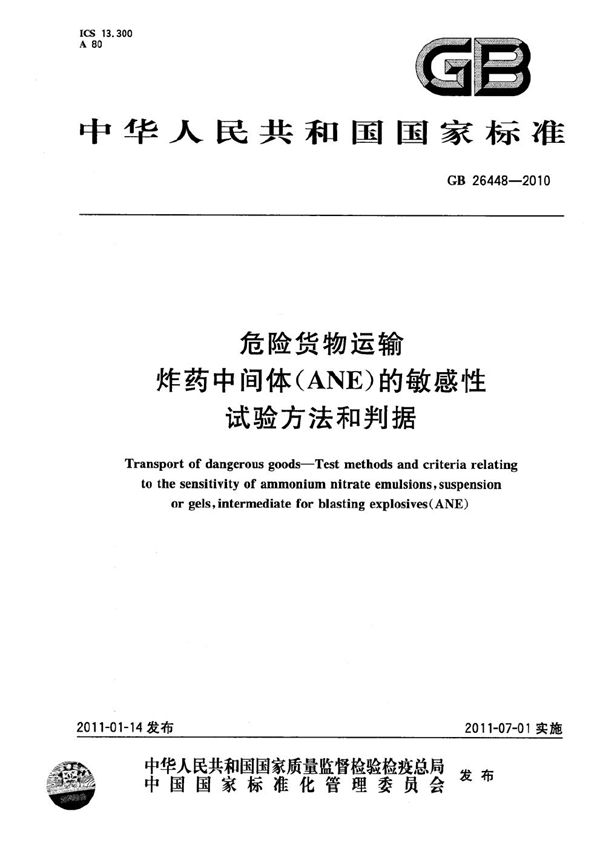 ICS 13.300
A 80

GB

中华人民共和国国家标准

GB 26448—2010

危险货物运输
炸药中间体(ANE)的敏感性
试验方法和判据

Transport of dangerous goods—Test methods and criteria relating to the sensitivity of ammonium nitrate emulsions, suspension or gels, intermediate for blasting explosives(ANE)

2011-01-14 发布

2011-07-01 实施

中华人民共和国国家质量监督检验检疫总局
中国国家标准化管理委员会
发布